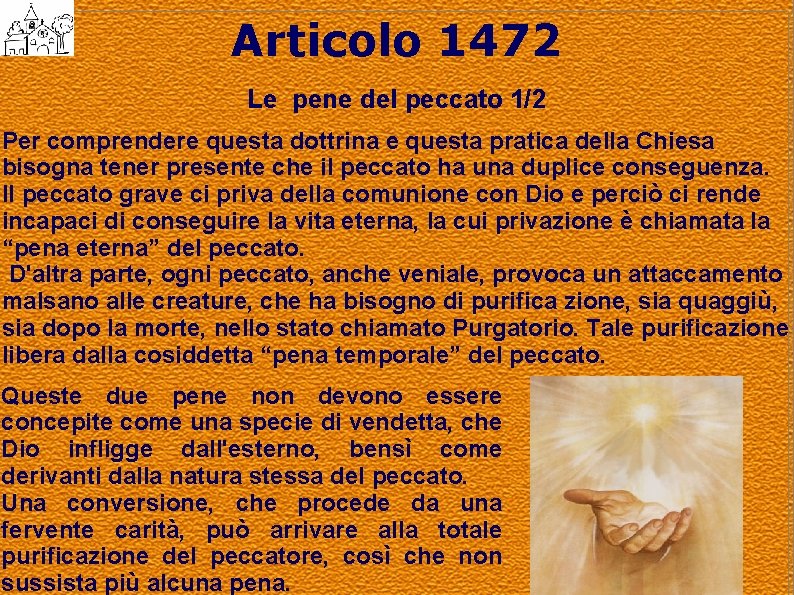 Articolo 1472

Le pene del peccato 1/2

Per comprendere questa dottrina e questa pratica della Chiesa bisogna tener presente che il peccato ha una duplice conseguenza. Il peccato grave ci priva della comunione con Dio e perciò ci rende incapaci di conseguire la vita eterna, la cui privazione è chiamata la "pena eterna" del peccato.

D'altra parte, ogni peccato, anche veniale, provoca un attaccamento malsano alle creature, che ha bisogno di purifica zione, sia quaggiù, sia dopo la morte, nello stato chiamato Purgatorio. Tale purificazione libera dalla cosiddetta "pena temporale" del peccato.

Queste due pene non devono essere concepite come una specie di vendetta, che Dio infligge dall'esterno, bensì come derivanti dalla natura stessa del peccato.

Una conversione, che procede da una fervente carità, può arrivare alla totale purificazione del peccatore, così che non sussista più alcuna pena.